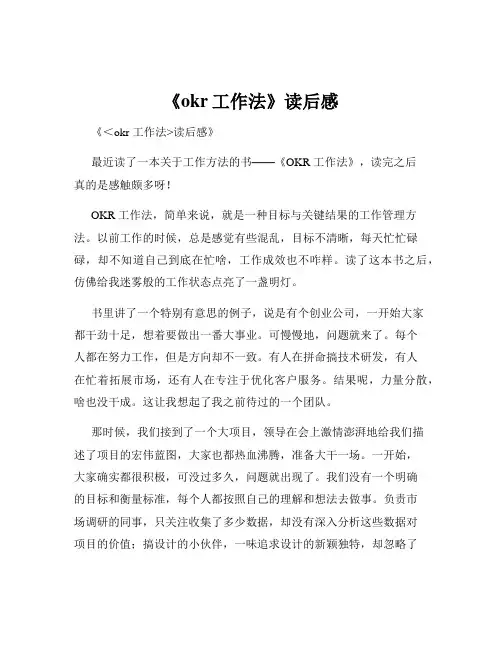 《okr 工作法》读后感

《＜okr 工作法>读后感》

最近读了一本关于工作方法的书——《OKR 工作法》，读完之后真的是感触颇多呀！

OKR 工作法，简单来说，就是一种目标与关键结果的工作管理方法。以前工作的时候，总是感觉有些混乱，目标不清晰，每天忙忙碌碌，却不知道自己到底在忙啥，工作成效也不咋样。读了这本书之后，仿佛给我迷雾般的工作状态点亮了一盏明灯。

书里讲了一个特别有意思的例子，说是有个创业公司，一开始大家都干劲十足，想着要做出一番大事业。可慢慢地，问题就来了。每个人都在努力工作，但是方向却不一致。有人在拼命搞技术研发，有人在忙着拓展市场，还有人在专注于优化客户服务。结果呢，力量分散，啥也没干成。这让我想起了我之前待过的一个团队。

那时候，我们接到了一个大项目，领导在会上激情澎湃地给我们描述了项目的宏伟蓝图，大家也都热血沸腾，准备大干一场。一开始，大家确实都很积极，可没过多久，问题就出现了。我们没有一个明确的目标和衡量标准，每个人都按照自己的理解和想法去做事。负责市场调研的同事，只关注收集了多少数据，却没有深入分析这些数据对项目的价值；搞设计的小伙伴，一味追求设计的新颖独特，却忽略了